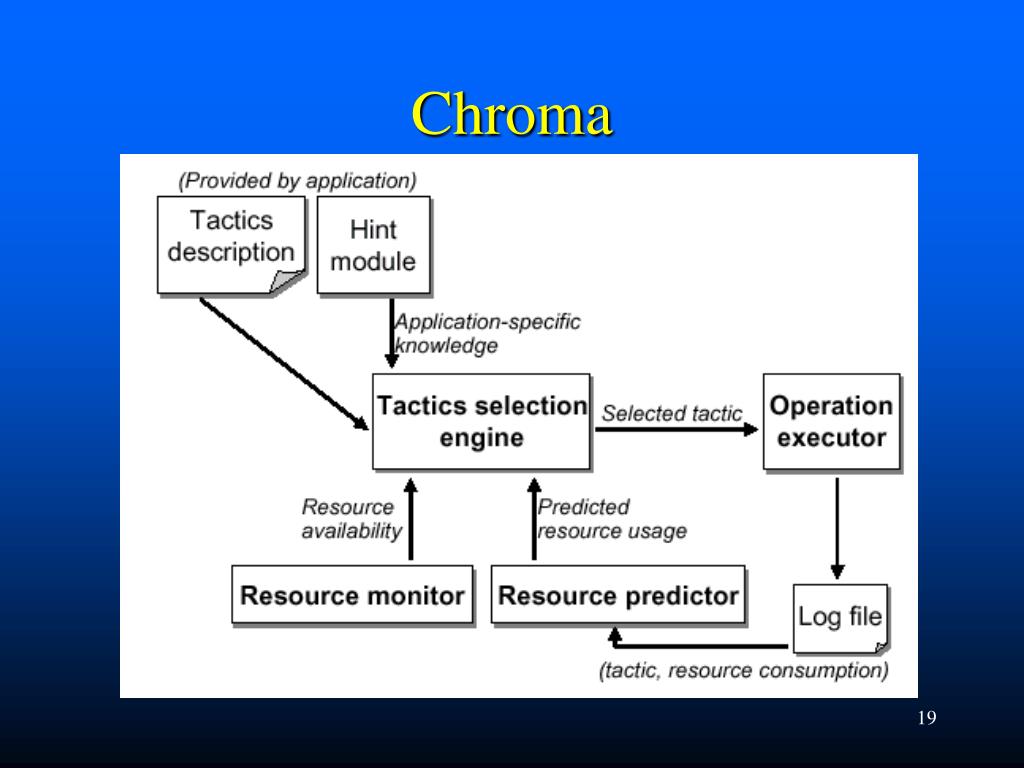 Chroma

(Provided by application)

Tactics description

Hint module

Application-specific knowledge

Tactics selection engine

Selected tactic

Operation executor

Resource availability

Predicted resource usage

Resource monitor

Resource predictor

Log file

(tactic, resource consumption)

19